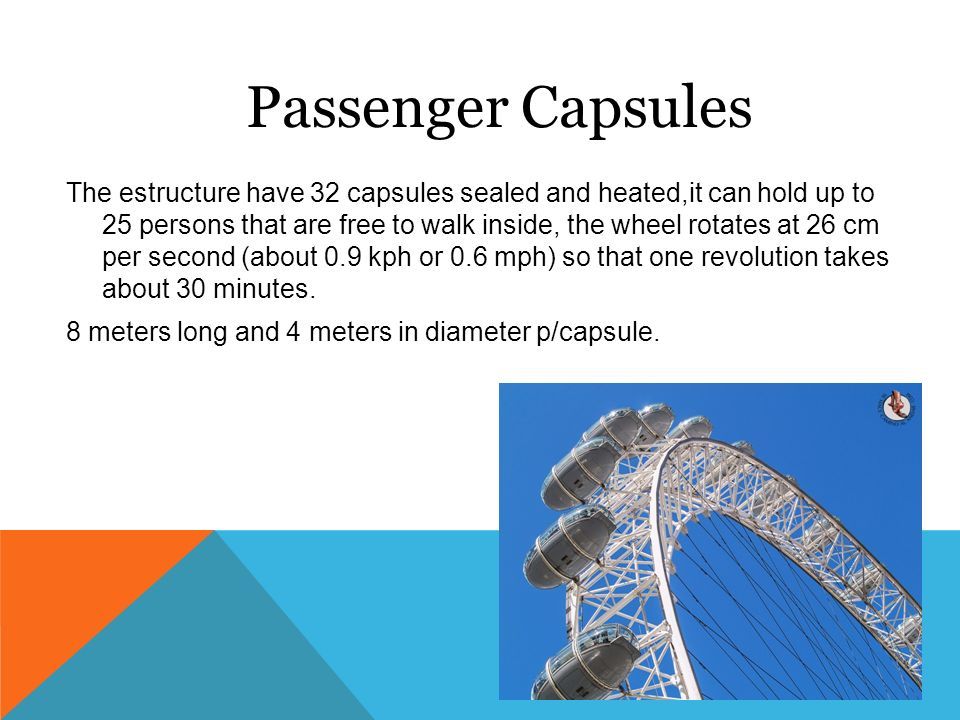 Passenger Capsules

The estructure have 32 capsules sealed and heated,it can hold up to 25 persons that are free to walk inside, the wheel rotates at 26 cm per second (about 0.9 kph or 0.6 mph) so that one revolution takes about 30 minutes.

8 meters long and 4 meters in diameter p/capsule.